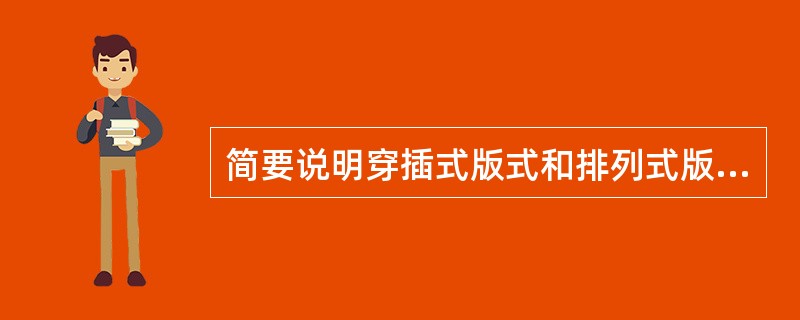 简要说明穿插式版式和排列式版...